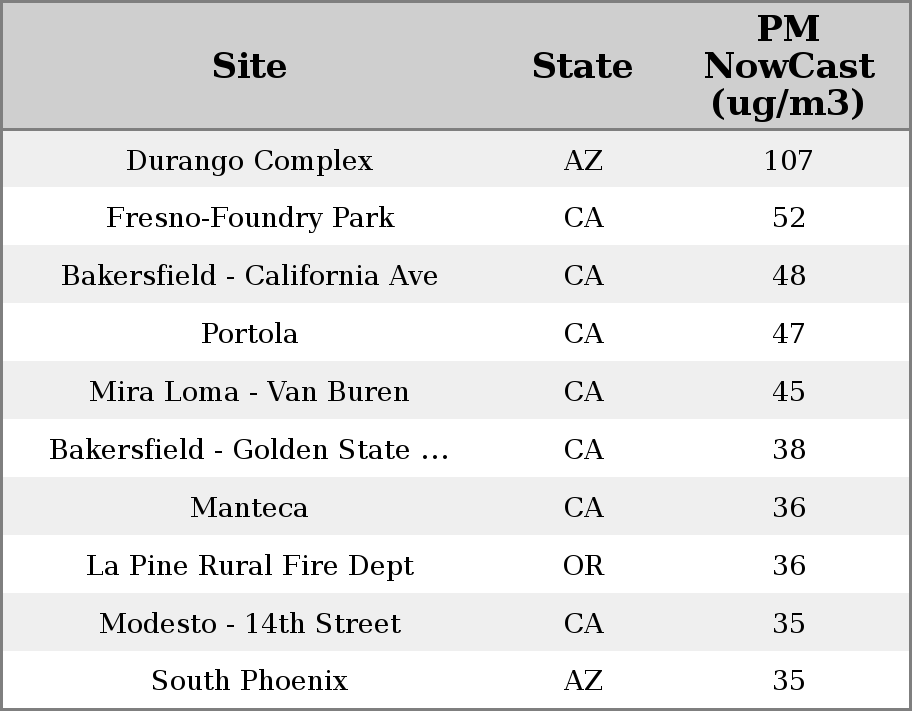 | Site | State | PM NowCast (ug/m3) |
|---|---|---|
| Durango Complex | AZ | 107 |
| Fresno-Foundry Park | CA | 52 |
| Bakersfield - California Ave | CA | 48 |
| Portola | CA | 47 |
| Mira Loma - Van Buren | CA | 45 |
| Bakersfield - Golden State ... | CA | 38 |
| Manteca | CA | 36 |
| La Pine Rural Fire Dept | OR | 36 |
| Modesto - 14th Street | CA | 35 |
| South Phoenix | AZ | 35 |